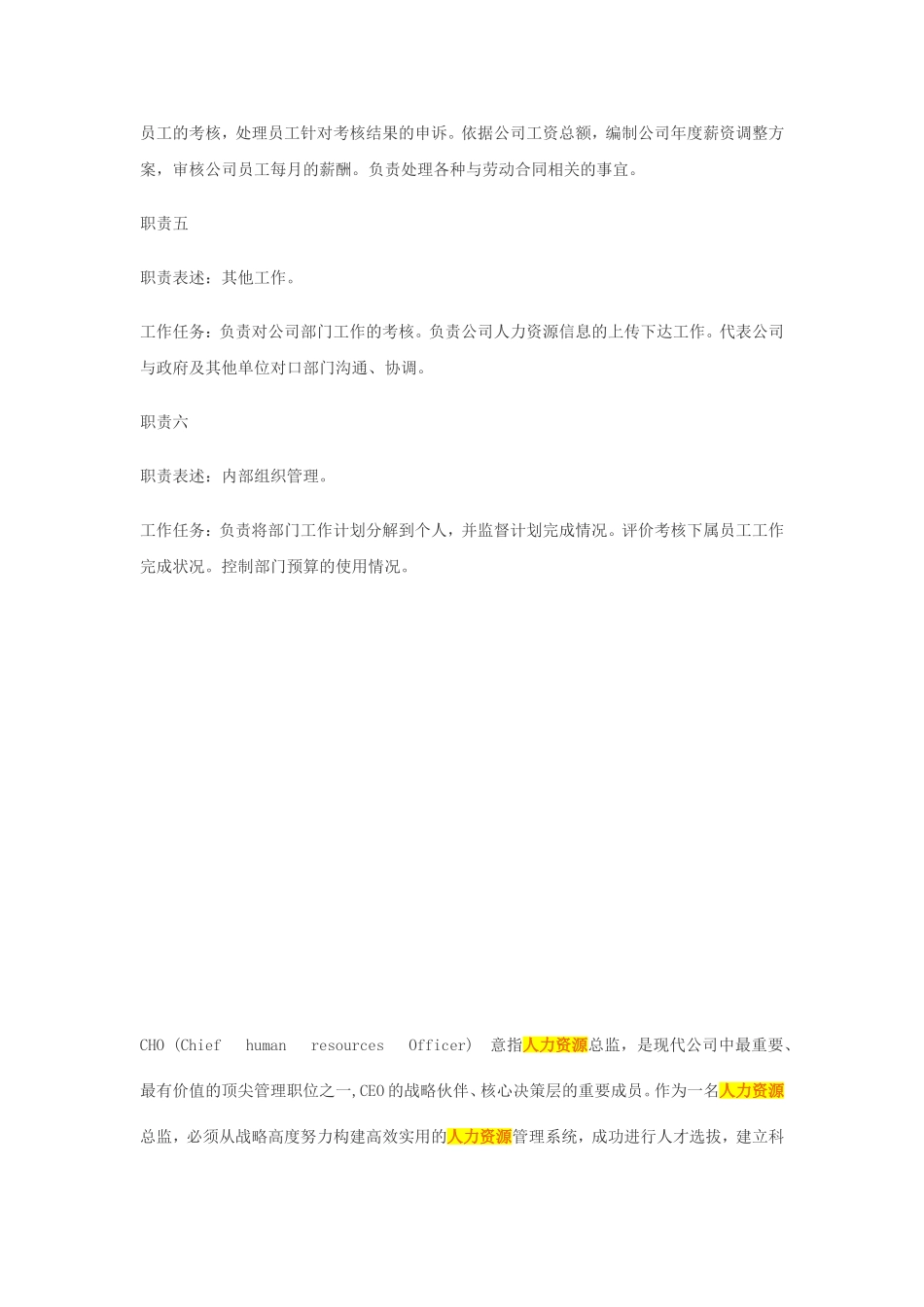 员工的考核，处理员工针对考核结果的申诉。依据公司工资总额，编制公司年度薪资调整方案，审核公司员工每月的薪酬。负责处理各种与劳动合同相关的事宜。

职责五

职责表述：其他工作。

工作任务：负责对公司部门工作的考核。负责公司人力资源信息的上传下达工作。代表公司与政府及其他单位对口部门沟通、协调。

职责六

职责表述：内部组织管理。

工作任务：负责将部门工作计划分解到个人，并监督计划完成情况。评价考核下属员工工作完成状况。控制部门预算的使用情况。

CHO (Chief human resources Officer) 意指人力资源总监，是现代公司中最重要、最有价值的顶尖管理职位之一,CEO 的战略伙伴、核心决策层的重要成员。作为一名人力资源总监，必须从战略高度努力构建高效实用的人力资源管理系统，成功进行人才选拔，建立科